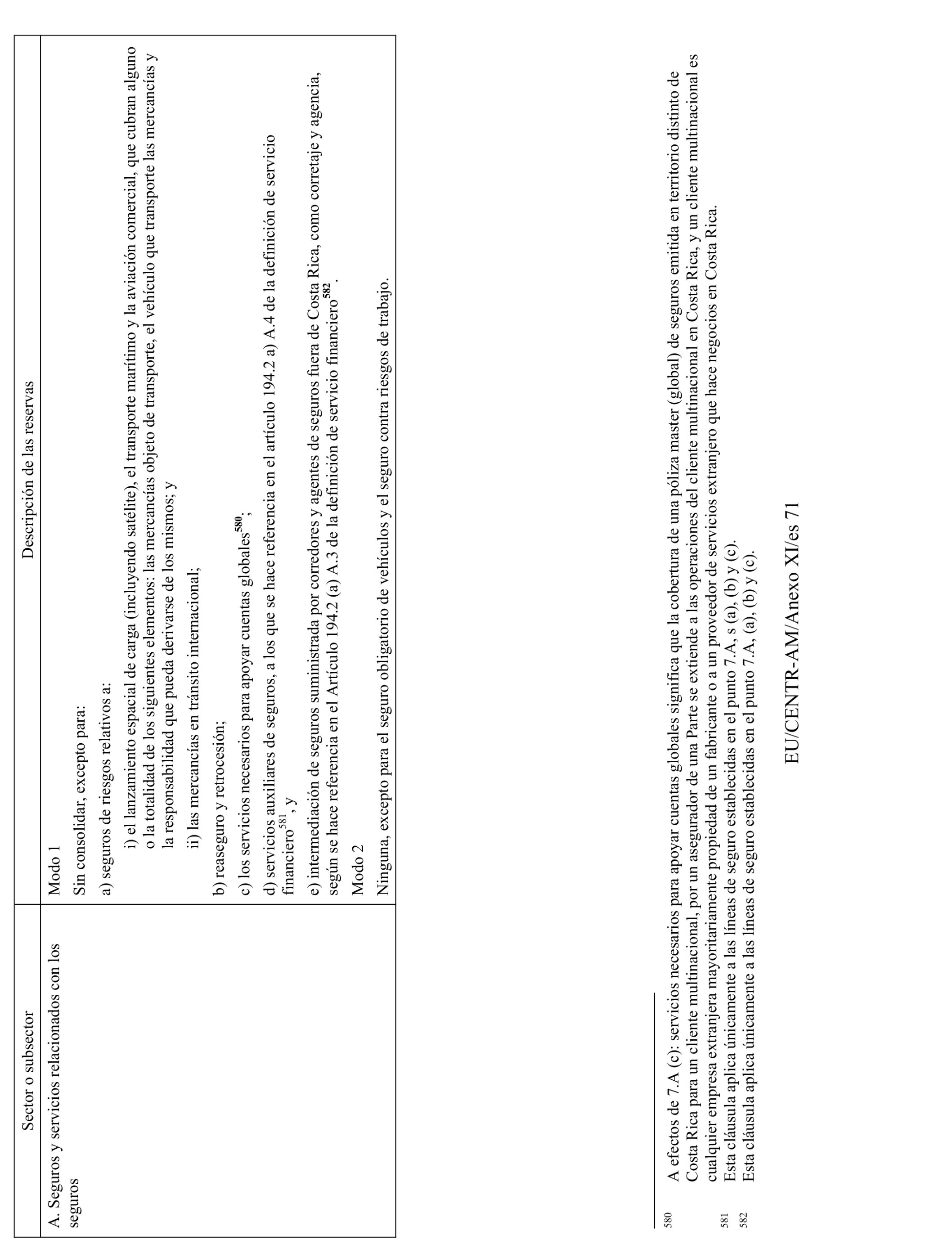 | Sector o subsector | Descripción de las reservas |
|---|---|
| A. Seguros y servicios relacionados con los seguros | Modo 1<br>Sin consolidar, excepto para:<br>a) seguros de riesgos relativos a:<br>i) el lanzamiento espacial de carga (incluyendo satélite), el transporte marítimo y la aviación comercial, que cubran alguno o la totalidad de los siguientes elementos: las mercancías objeto de transporte, el vehículo que transporte las mercancías y la responsabilidad que pueda derivarse de los mismos; y<br>ii) las mercancías en tránsito internacional;<br>b) reaseguro y retrocesión;<br>c) los servicios necesarios para apoyar cuentas globales$^{580}$;<br>d) servicios auxiliares de seguros, a los que se hace referencia en el artículo 194.2 a) A.4 de la definición de servicio financiero$^{581}$, y<br>e) intermediación de seguros suministrada por corredores y agentes de seguros fuera de Costa Rica, como corretaje y agencia, según se hace referencia en el Artículo 194.2 (a) A.3 de la definición de servicio financiero$^{582}$.<br>Modo 2<br>Ninguna, excepto para el seguro obligatorio de vehículos y el seguro contra riesgos de trabajo. |

580 A efectos de 7.A (c): servicios necesarios para apoyar cuentas globales significa que la cobertura de una póliza master (global) de seguros emitida en territorio distinto de Costa Rica para un cliente multinacional, por un asegurador de una Parte se extiende a las operaciones del cliente multinacional en Costa Rica, y un cliente multinacional es cualquier empresa extranjera mayoritariamente propiedad de un fabricante o a un proveedor de servicios extranjero que hace negocios en Costa Rica.
581 Esta cláusula aplica únicamente a las líneas de seguro establecidas en el punto 7.A, s (a), (b) y (c).
582 Esta cláusula aplica únicamente a las líneas de seguro establecidas en el punto 7.A, (a), (b) y (c).

EU/CENTR-AM/Anexo XI/es 71